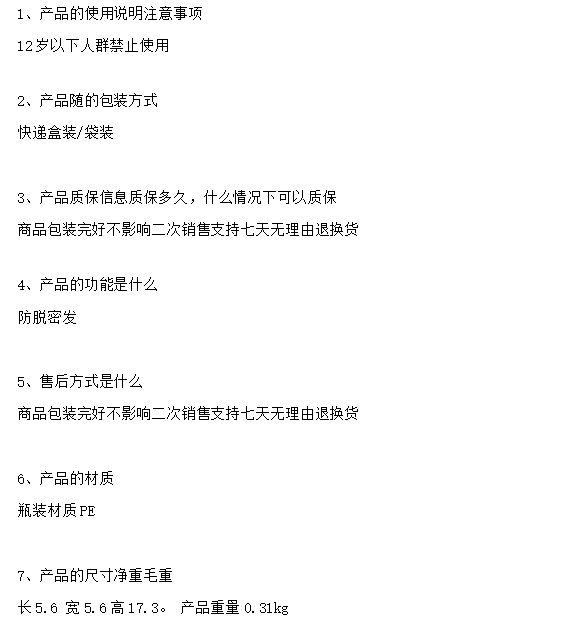 1、产品的使用说明注意事项

12岁以下人群禁止使用

2、产品随的包装方式

快递盒装/袋装

3、产品质保信息质保多久，什么情况下可以质保

商品包装完好不影响二次销售支持七天无理由退换货

4、产品的功能是什么

防脱密发

5、售后方式是什么

商品包装完好不影响二次销售支持七天无理由退换货

6、产品的材质

瓶装材质PE

7、产品的尺寸净重毛重

长5.6 宽5.6高17.3。 产品重量0.31kg